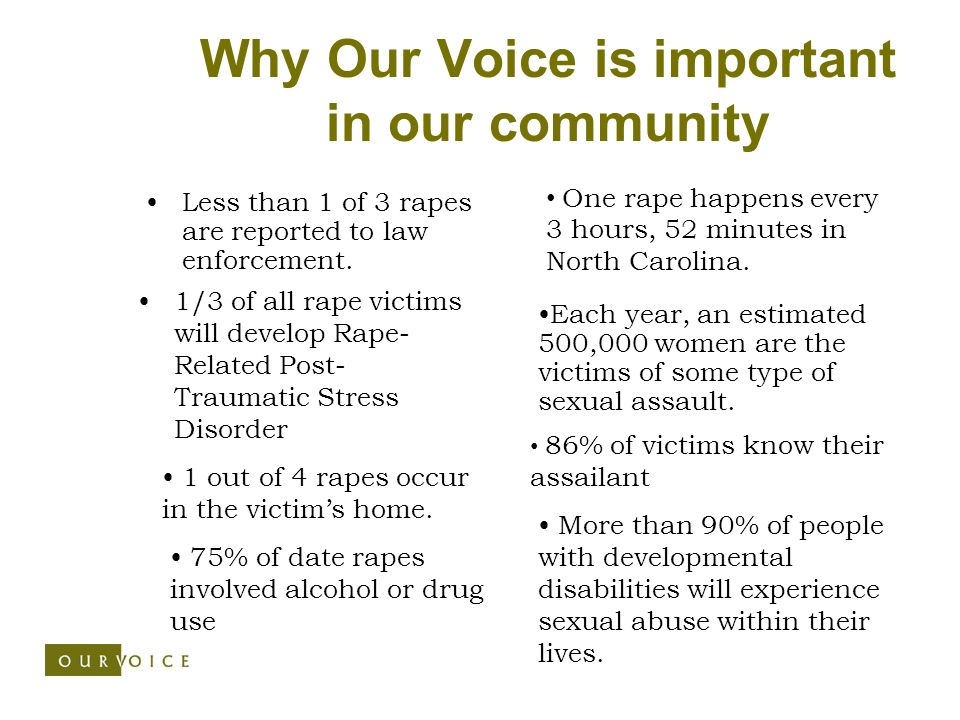 Why Our Voice is important in our community

• Less than 1 of 3 rapes are reported to law enforcement.

• 1/3 of all rape victims will develop Rape-Related Post-Traumatic Stress Disorder

• 1 out of 4 rapes occur in the victim's home.

• 75% of date rapes involved alcohol or drug use

• One rape happens every 3 hours, 52 minutes in North Carolina.

•Each year, an estimated 500,000 women are the victims of some type of sexual assault.

• 86% of victims know their assailant

• More than 90% of people with developmental disabilities will experience sexual abuse within their lives.

OUR VOICE